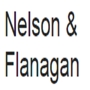 Nelson &
Flanagan